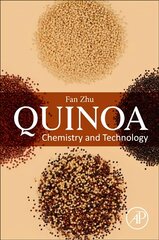 Fan Zhu

QUINOA

Chemistry and Technology

AP